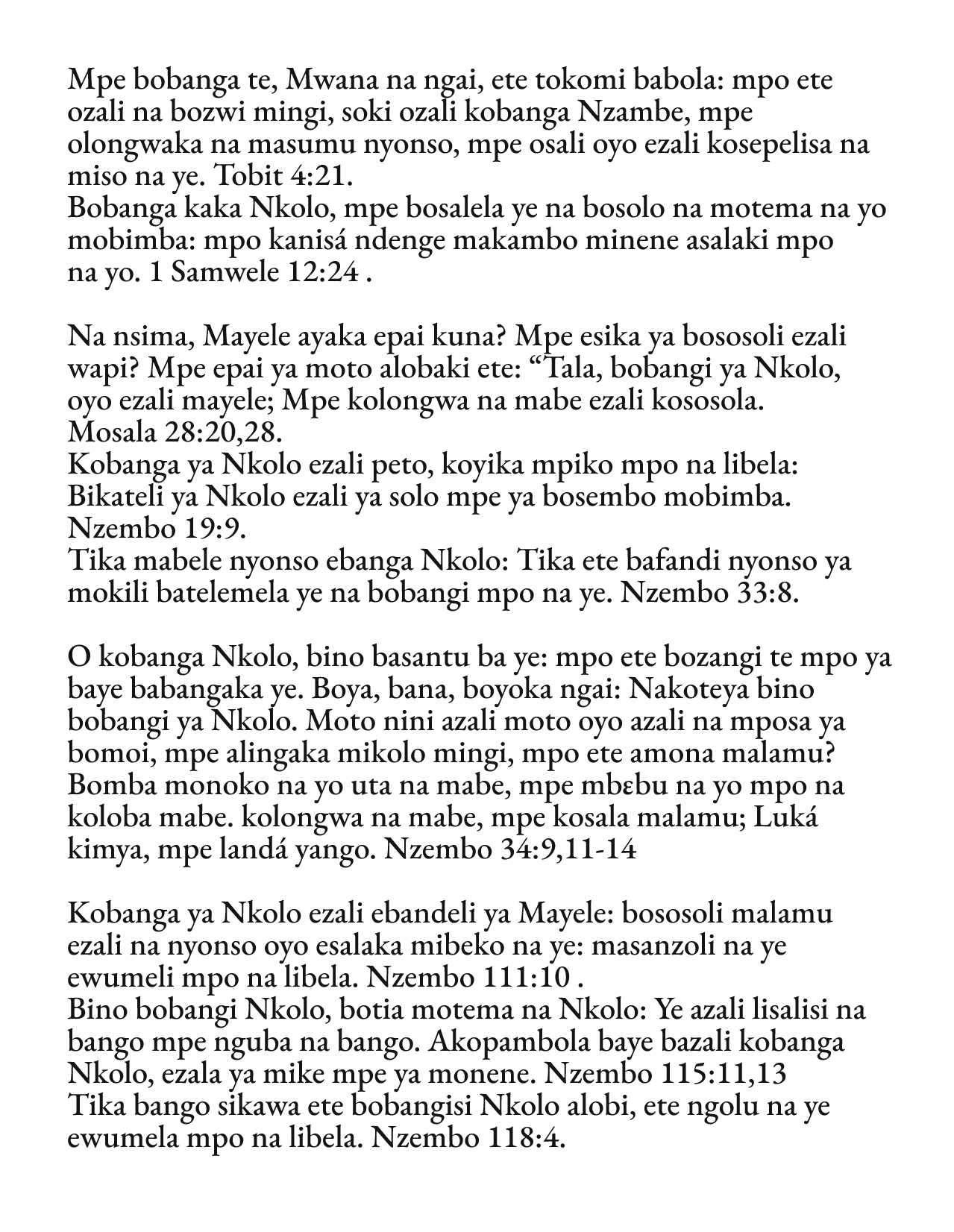 Mpe bobanga te, Mwana na ngai, ete tokomi babola: mpo ete ozali na bozwi mingi, soki ozali kobanga Nzambe, mpe olongwaka na masumu nyonso, mpe osali oyo ezali kosepelisa na miso na ye. Tobit 4:21.
Bobanga kaka Nkolo, mpe bosalela ye na bosolo na motema na yo mobimba: mpo kanisá ndenge makambo minene asalaki mpo na yo. 1 Samwele 12:24 .

Na nsima, Mayele ayaka epai kuna? Mpe esika ya bososoli ezali wapi? Mpe epai ya moto alobaki ete: “Tala, bobangi ya Nkolo, oyo ezali mayele; Mpe kolongwa na mabe ezali kososola. Mosala 28:20,28.
Kobanga ya Nkolo ezali peto, koyika mpiko mpo na libela: Bikateli ya Nkolo ezali ya solo mpe ya bosembo mobimba. Nzembo 19:9.
Tika mabele nyonso ebanga Nkolo: Tika ete bafandi nyonso ya mokili batelemela ye na bobangi mpo na ye. Nzembo 33:8.

O kobanga Nkolo, bino basantu ba ye: mpo ete bozangi te mpo ya baye babangaka ye. Boya, bana, boyoka ngai: Nakoteya bino bobangi ya Nkolo. Moto nini azali moto oyo azali na mposa ya bomoi, mpe alingaka mikolo mingi, mpo ete amona malamu? Bomba monoko na yo uta na mabe, mpe mbɛbu na yo mpo na koloba mabe. kolongwa na mabe, mpe kosala malamu; Luká kimya, mpe landá yango. Nzembo 34:9,11-14

Kobanga ya Nkolo ezali ebandeli ya Mayele: bososoli malamu ezali na nyonso oyo esalaka mibeko na ye: masanzoli na ye ewumeli mpo na libela. Nzembo 111:10 .
Bino bobangi Nkolo, botia motema na Nkolo: Ye azali lisalisi na bango mpe nguba na bango. Akopambola baye bazali kobanga Nkolo, ezala ya mike mpe ya monene. Nzembo 115:11,13
Tika bango sikawa ete bobangisi Nkolo alobi, ete ngolu na ye ewumela mpo na libela. Nzembo 118:4.